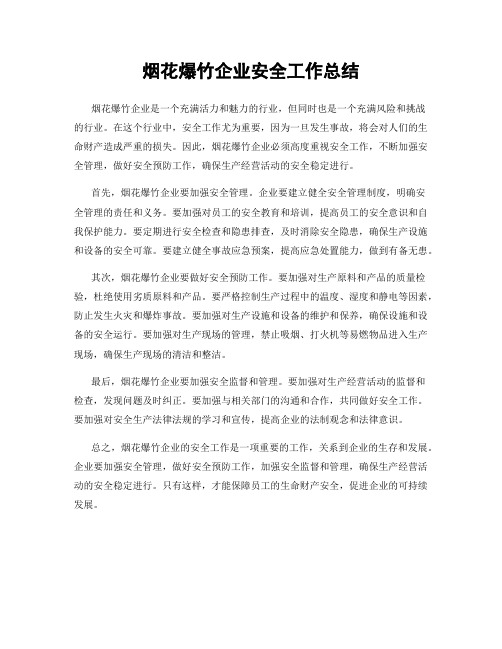 烟花爆竹企业安全工作总结

烟花爆竹企业是一个充满活力和魅力的行业，但同时也是一个充满风险和挑战的行业。在这个行业中，安全工作尤为重要，因为一旦发生事故，将会对人们的生命财产造成严重的损失。因此，烟花爆竹企业必须高度重视安全工作，不断加强安全管理，做好安全预防工作，确保生产经营活动的安全稳定进行。

首先，烟花爆竹企业要加强安全管理。企业要建立健全安全管理制度，明确安全管理的责任和义务。要加强对员工的安全教育和培训，提高员工的安全意识和自我保护能力。要定期进行安全检查和隐患排查，及时消除安全隐患，确保生产设施和设备的安全可靠。要建立健全事故应急预案，提高应急处置能力，做到有备无患。

其次，烟花爆竹企业要做好安全预防工作。要加强对生产原料和产品的质量检验，杜绝使用劣质原料和产品。要严格控制生产过程中的温度、湿度和静电等因素，防止发生火灾和爆炸事故。要加强对生产设施和设备的维护和保养，确保设施和设备的安全运行。要加强对生产现场的管理，禁止吸烟、打火机等易燃物品进入生产现场，确保生产现场的清洁和整洁。

最后，烟花爆竹企业要加强安全监督和管理。要加强对生产经营活动的监督和检查，发现问题及时纠正。要加强与相关部门的沟通和合作，共同做好安全工作。要加强对安全生产法律法规的学习和宣传，提高企业的法制观念和法律意识。

总之，烟花爆竹企业的安全工作是一项重要的工作，关系到企业的生存和发展。企业要加强安全管理，做好安全预防工作，加强安全监督和管理，确保生产经营活动的安全稳定进行。只有这样，才能保障员工的生命财产安全，促进企业的可持续发展。